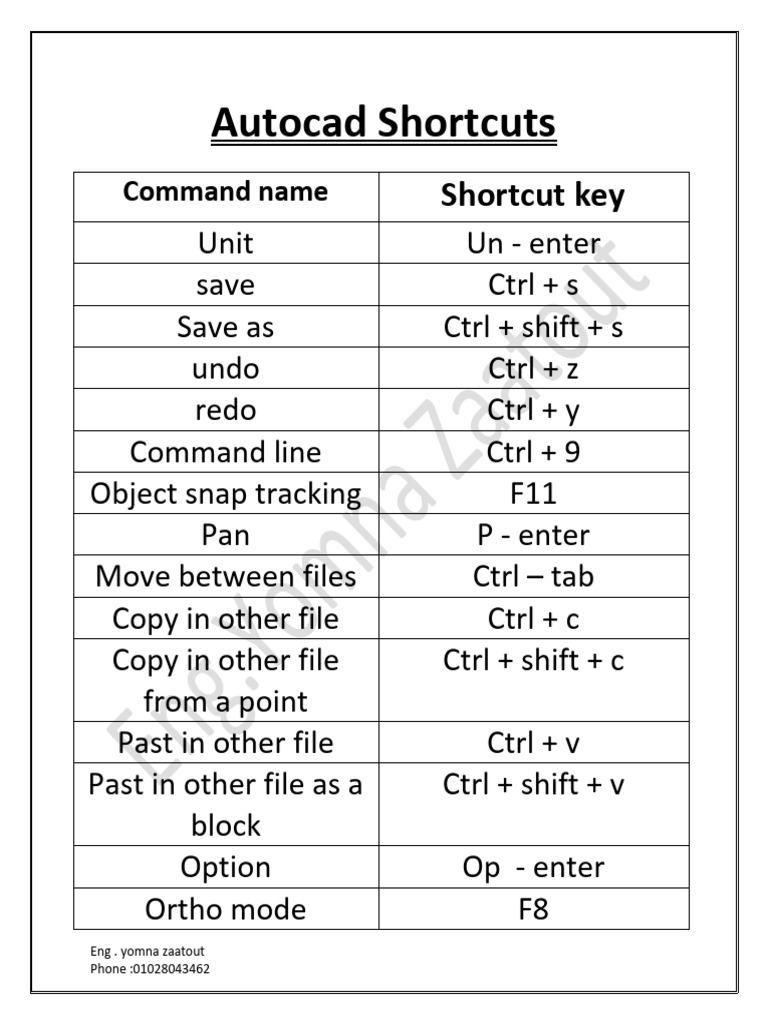 Autocad Shortcuts

| Command name | Shortcut key |
|---|---|
| Unit | Un - enter |
| save | Ctrl + s |
| Save as | Ctrl + shift + s |
| undo | Ctrl + z |
| redo | Ctrl + y |
| Command line | Ctrl + 9 |
| Object snap tracking | F11 |
| Pan | P - enter |
| Move between files | Ctrl – tab |
| Copy in other file | Ctrl + c |
| Copy in other file from a point | Ctrl + shift + c |
| Past in other file | Ctrl + v |
| Past in other file as a block | Ctrl + shift + v |
| Option | Op - enter |
| Ortho mode | F8 |

Eng.Yomna Zaatout

Eng . yomna zaatout
Phone :01028043462